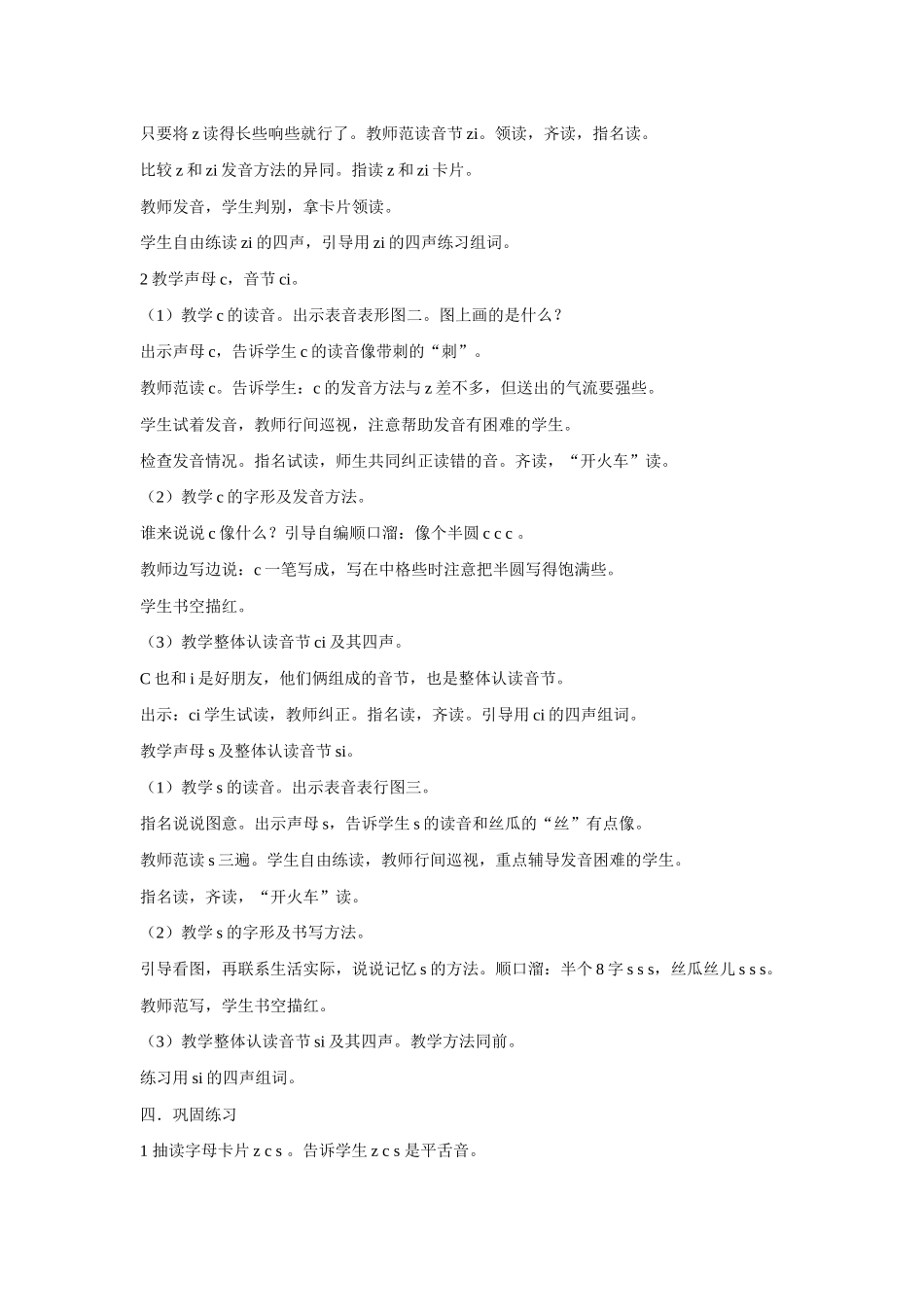 只要将 z 读得长些响些就行了。教师范读音节 zi。领读，齐读，指名读。

比较 z 和 zi 发音方法的异同。指读 z 和 zi 卡片。

教师发音，学生判别，拿卡片领读。

学生自由练读 zi 的四声，引导用 zi 的四声练习组词。

2 教学声母 c，音节 ci。

（1）教学 c 的读音。出示表音表形图二。图上画的是什么？

出示声母 c，告诉学生 c 的读音像带刺的“刺”。

教师范读 c。告诉学生：c 的发音方法与 z 差不多，但送出的气流要强些。

学生试着发音，教师行间巡视，注意帮助发音有困难的学生。

检查发音情况。指名试读，师生共同纠正读错的音。齐读，“开火车”读。

（2）教学 c 的字形及发音方法。

谁来说说 c 像什么？引导自编顺口溜：像个半圆 c c c 。

教师边写边说：c 一笔写成，写在中格些时注意把半圆写得饱满些。

学生书空描红。

（3）教学整体认读音节 ci 及其四声。

C 也和 i 是好朋友，他们俩组成的音节，也是整体认读音节。

出示：ci 学生试读，教师纠正。指名读，齐读。引导用 ci 的四声组词。

教学声母 s 及整体认读音节 si。

（1）教学 s 的读音。出示表音表行图三。

指名说说图意。出示声母 s，告诉学生 s 的读音和丝瓜的“丝”有点像。

教师范读 s 三遍。学生自由练读，教师行间巡视，重点辅导发音困难的学生。

指名读，齐读，“开火车”读。

（2）教学 s 的字形及书写方法。

引导看图，再联系生活实际，说说记忆 s 的方法。顺口溜：半个 8 字 s s s，丝瓜丝儿 s s s。

教师范写，学生书空描红。

（3）教学整体认读音节 si 及其四声。教学方法同前。

练习用 si 的四声组词。

四．巩固练习

1 抽读字母卡片 z c s 。告诉学生 z c s 是平舌音。